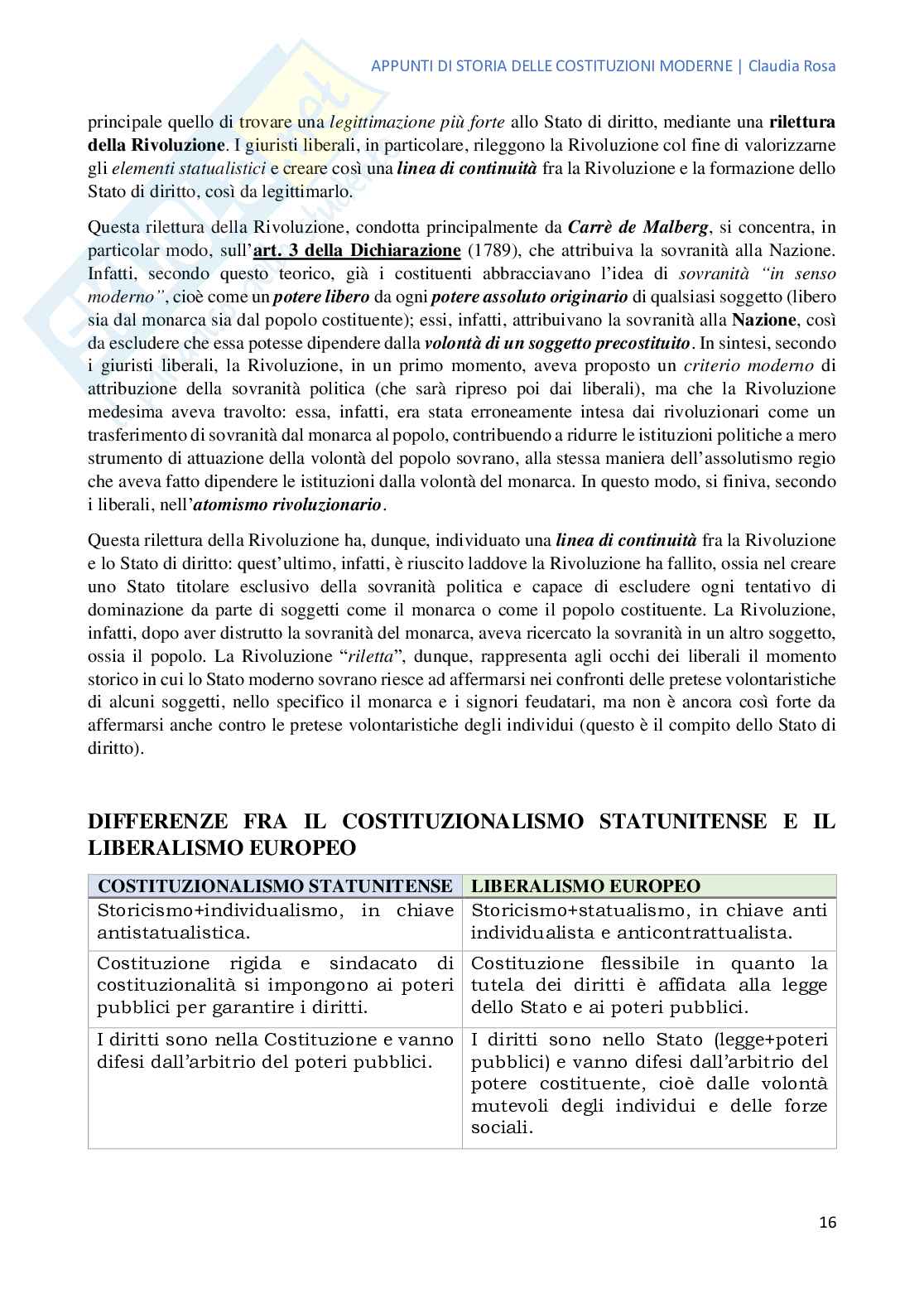 APPUNTI DI STORIA DELLE COSTITUZIONI MODERNE | Claudia Rosa

principale quello di trovare una legittimazione più forte allo Stato di diritto, mediante una rilettura della Rivoluzione. I giuristi liberali, in particolare, rileggono la Rivoluzione col fine di valorizzarne gli elementi statualistici e creare così una linea di continuità fra la Rivoluzione e la formazione dello Stato di diritto, così da legittimarlo.

Questa rilettura della Rivoluzione, condotta principalmente da Carrè de Malberg, si concentra, in particolar modo, sull'art. 3 della Dichiarazione (1789), che attribuiva la sovranità alla Nazione. Infatti, secondo questo teorico, già i costituenti abbracciavano l'idea di sovranità "in senso moderno", cioè come un potere libero da ogni potere assoluto originario di qualsiasi soggetto (libero sia dal monarca sia dal popolo costituente); essi, infatti, attribuivano la sovranità alla Nazione, così da escludere che essa potesse dipendere dalla volontà di un soggetto precostituito. In sintesi, secondo i giuristi liberali, la Rivoluzione, in un primo momento, aveva proposto un criterio moderno di attribuzione della sovranità politica (che sarà ripreso poi dai liberali), ma che la Rivoluzione medesima aveva travolto: essa, infatti, era stata erroneamente intesa dai rivoluzionari come un trasferimento di sovranità dal monarca al popolo, contribuendo a ridurre le istituzioni politiche a mero strumento di attuazione della volontà del popolo sovrano, alla stessa maniera dell'assolutismo regio che aveva fatto dipendere le istituzioni dalla volontà del monarca. In questo modo, si finiva, secondo i liberali, nell'atomismo rivoluzionario.

Questa rilettura della Rivoluzione ha, dunque, individuato una linea di continuità fra la Rivoluzione e lo Stato di diritto: quest'ultimo, infatti, è riuscito laddove la Rivoluzione ha fallito, ossia nel creare uno Stato titolare esclusivo della sovranità politica e capace di escludere ogni tentativo di dominazione da parte di soggetti come il monarca o come il popolo costituente. La Rivoluzione, infatti, dopo aver distrutto la sovranità del monarca, aveva ricercato la sovranità in un altro soggetto, ossia il popolo. La Rivoluzione "riletta", dunque, rappresenta agli occhi dei liberali il momento storico in cui lo Stato moderno sovrano riesce ad affermarsi nei confronti delle pretese volontaristiche di alcuni soggetti, nello specifico il monarca e i signori feudatari, ma non è ancora così forte da affermarsi anche contro le pretese volontaristiche degli individui (questo è il compito dello Stato di diritto).

DIFFERENZE FRA IL COSTITUZIONALISMO STATUNITENSE E IL LIBERALISMO EUROPEO

| COSTITUZIONALISMO STATUNITENSE | LIBERALISMO EUROPEO |
|---|---|
| Storicismo+individualismo, in chiave antistatualistica. | Storicismo+statualismo, in chiave anti individualista e anticontrattualista. |
| Costituzione rigida e sindacato di costituzionalità si impongono ai poteri pubblici per garantire i diritti. | Costituzione flessibile in quanto la tutela dei diritti è affidata alla legge dello Stato e ai poteri pubblici. |
| I diritti sono nella Costituzione e vanno difesi dall'arbitrio del poteri pubblici. | I diritti sono nello Stato (legge+poteri pubblici) e vanno difesi dall'arbitrio del potere costituente, cioè dalle volontà mutevoli degli individui e delle forze sociali. |

16